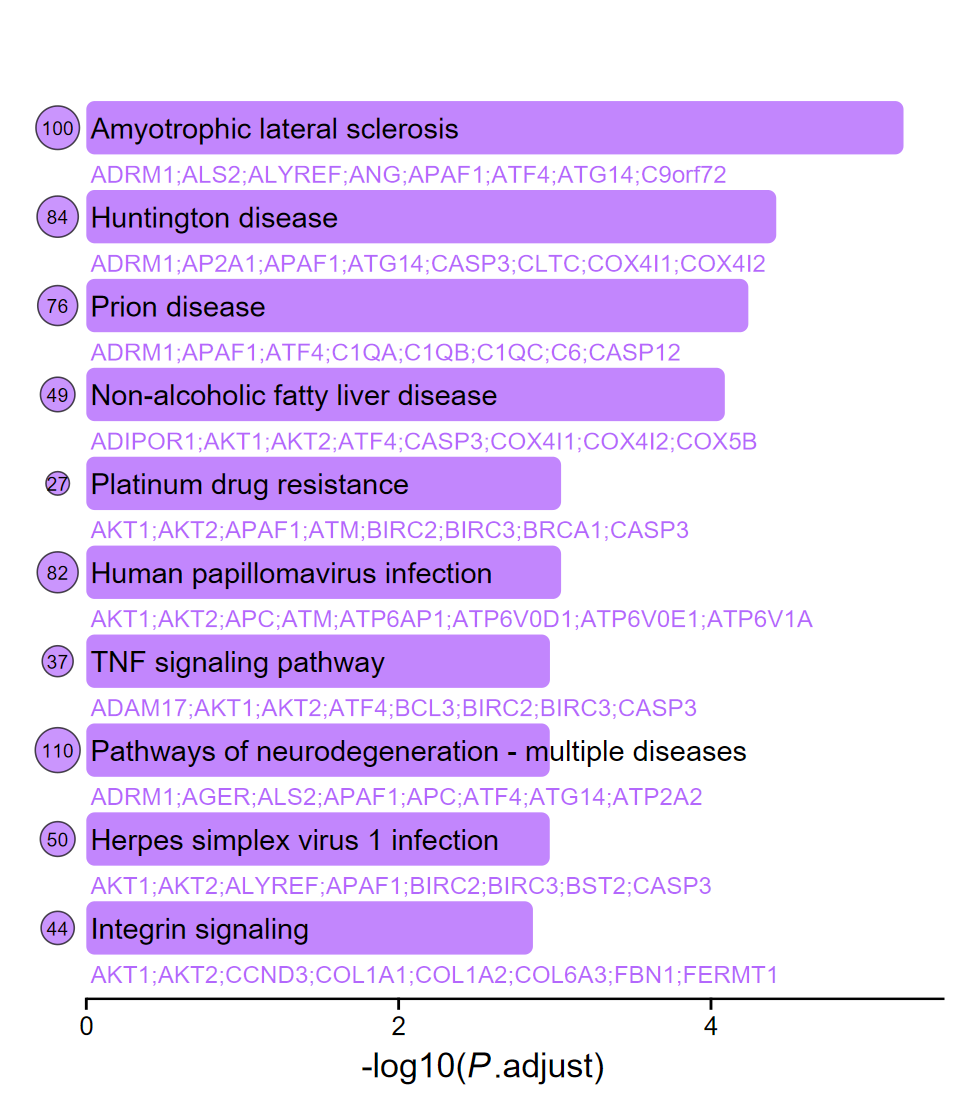 100 Amyotrophic lateral sclerosis
ADRM1;ALS2;ALYREF;ANG;APAF1;ATF4;ATG14;C9orf72
84 Huntington disease
ADRM1;AP2A1;APAF1;ATG14;CASP3;CLTC;COX4I1;COX4I2
76 Prion disease
ADRM1;APAF1;ATF4;C1QA;C1QB;C1QC;C6;CASP12
49 Non-alcoholic fatty liver disease
ADIPOR1;AKT1;AKT2;ATF4;CASP3;COX4I1;COX4I2;COX5B
27 Platinum drug resistance
AKT1;AKT2;APAF1;ATM;BIRC2;BIRC3;BRCA1;CASP3
82 Human papillomavirus infection
AKT1;AKT2;APC;ATM;ATP6AP1;ATP6V0D1;ATP6V0E1;ATP6V1A
37 TNF signaling pathway
ADAM17;AKT1;AKT2;ATF4;BCL3;BIRC2;BIRC3;CASP3
110 Pathways of neurodegeneration - multiple diseases
ADRM1;AGER;ALS2;APAF1;APC;ATF4;ATG14;ATP2A2
50 Herpes simplex virus 1 infection
AKT1;AKT2;ALYREF;APAF1;BIRC2;BIRC3;BST2;CASP3
44 Integrin signaling
AKT1;AKT2;CCND3;COL1A1;COL1A2;COL6A3;FBN1;FERMT1
0 2 4
-log10($P$.adjust)